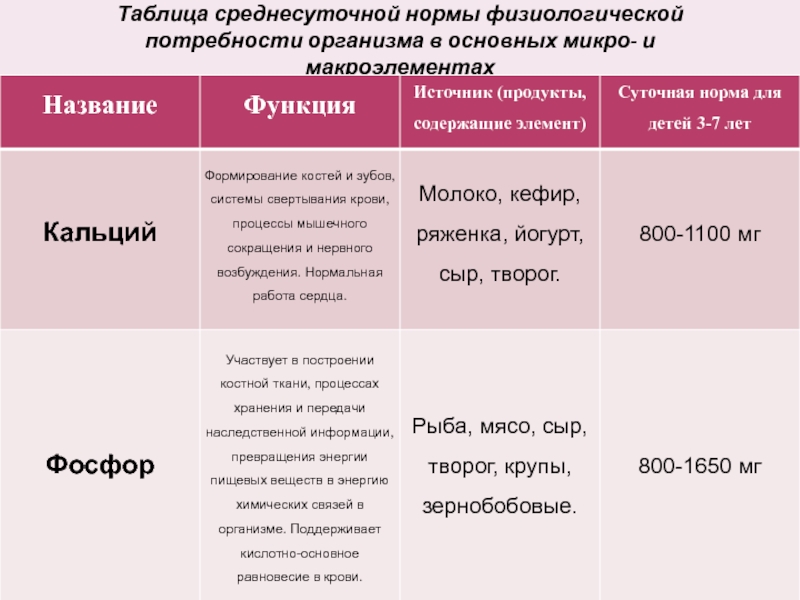 Таблица среднесуточной нормы физиологической потребности организма в основных микро- и макроэлементах

| Название | Функция | Источник (продукты, содержащие элемент) | Суточная норма для детей 3-7 лет |
|---|---|---|---|
| Кальций | Формирование костей и зубов, системы свертывания крови, процессы мышечного сокращения и нервного возбуждения. Нормальная работа сердца. | Молоко, кефир, ряженка, йогурт, сыр, творог. | 800-1100 мг |
| Фосфор | Участвует в построении костной ткани, процессах хранения и передачи наследственной информации, превращения энергии пищевых веществ в энергию химических связей в организме. Поддерживает кислотно-основное равновесие в крови. | Рыба, мясо, сыр, творог, крупы, зернобобовые. | 800-1650 мг |